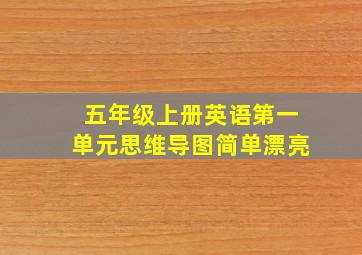 五年级上册英语第一单元思维导图简单漂亮